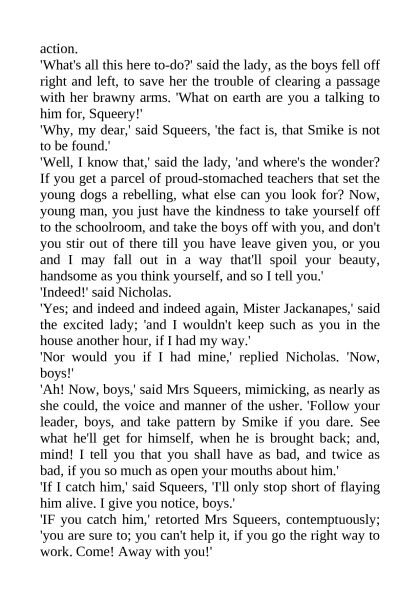 action.

'What's all this here to-do?' said the lady, as the boys fell off right and left, to save her the trouble of clearing a passage with her brawny arms. 'What on earth are you a talking to him for, Squeery!'

'Why, my dear,' said Squeers, 'the fact is, that Smike is not to be found.'

'Well, I know that,' said the lady, 'and where's the wonder? If you get a parcel of proud-stomached teachers that set the young dogs a rebelling, what else can you look for? Now, young man, you just have the kindness to take yourself off to the schoolroom, and take the boys off with you, and don't you stir out of there till you have leave given you, or you and I may fall out in a way that'll spoil your beauty, handsome as you think yourself, and so I tell you.'

'Indeed!' said Nicholas.

'Yes; and indeed and indeed again, Mister Jackanapes,' said the excited lady; 'and I wouldn't keep such as you in the house another hour, if I had my way.'

'Nor would you if I had mine,' replied Nicholas. 'Now, boys!'

'Ah! Now, boys,' said Mrs Squeers, mimicking, as nearly as she could, the voice and manner of the usher. 'Follow your leader, boys, and take pattern by Smike if you dare. See what he'll get for himself, when he is brought back; and, mind! I tell you that you shall have as bad, and twice as bad, if you so much as open your mouths about him.'

'If I catch him,' said Squeers, 'I'll only stop short of flaying him alive. I give you notice, boys.'

'IF you catch him,' retorted Mrs Squeers, contemptuously; 'you are sure to; you can't help it, if you go the right way to work. Come! Away with you!'